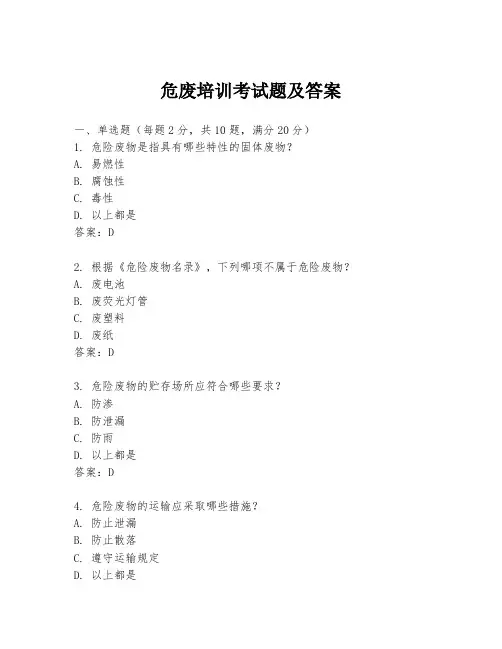 危废培训考试题及答案

一、单选题（每题 2 分，共 10 题，满分 20 分）

1. 危险废物是指具有哪些特性的固体废物？
A. 易燃性
B. 腐蚀性
C. 毒性
D. 以上都是
答案：D

2. 根据《危险废物名录》，下列哪项不属于危险废物？
A. 废电池
B. 废荧光灯管
C. 废塑料
D. 废纸
答案：D

3. 危险废物的贮存场所应符合哪些要求？
A. 防渗
B. 防泄漏
C. 防雨
D. 以上都是
答案：D

4. 危险废物的运输应采取哪些措施？
A. 防止泄漏
B. 防止散落
C. 遵守运输规定
D. 以上都是